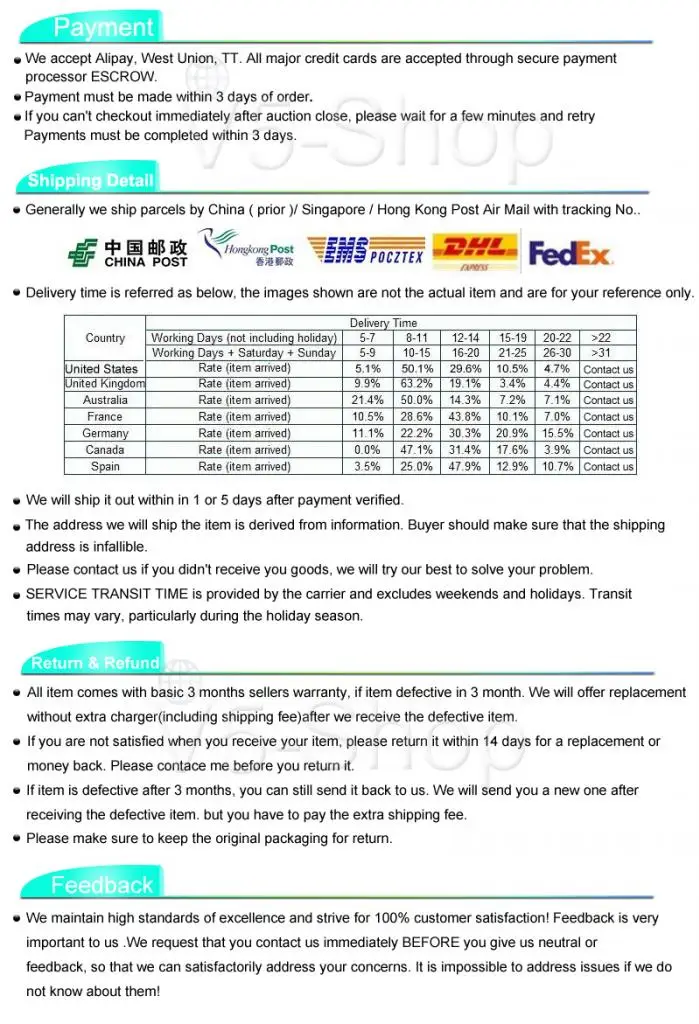 Payment

• We accept Alipay, West Union, TT. All major credit cards are accepted through secure payment processor ESCROW.
• Payment must be made within 3 days of order.
• If you can't checkout immediately after auction close, please wait for a few minutes and retry Payments must be completed within 3 days.

Shipping Detail

• Generally we ship parcels by China ( prior )/ Singapore / Hong Kong Post Air Mail with tracking No..

中国邮政 CHINA POST
Hongkong Post 香港郵政
EMS POCZTEX
DHL EXPRESS
FedEx

• Delivery time is referred as below, the images shown are not the actual item and are for your reference only.

| Country | Delivery Time | | | | | | |
|---|---|---|---|---|---|---|---|
| | Working Days (not including holiday) | 5-7 | 8-11 | 12-14 | 15-19 | 20-22 | >22 |
| | Working Days + Saturday + Sunday | 5-9 | 10-15 | 16-20 | 21-25 | 26-30 | >31 |
| United States | Rate (item arrived) | 5.1% | 50.1% | 29.6% | 10.5% | 4.7% | Contact us |
| United Kingdom | Rate (item arrived) | 9.9% | 63.2% | 19.1% | 3.4% | 4.4% | Contact us |
| Australia | Rate (item arrived) | 21.4% | 50.0% | 14.3% | 7.2% | 7.1% | Contact us |
| France | Rate (item arrived) | 10.5% | 28.6% | 43.8% | 10.1% | 7.0% | Contact us |
| Germany | Rate (item arrived) | 11.1% | 22.2% | 30.3% | 20.9% | 15.5% | Contact us |
| Canada | Rate (item arrived) | 0.0% | 47.1% | 31.4% | 17.6% | 3.9% | Contact us |
| Spain | Rate (item arrived) | 3.5% | 25.0% | 47.9% | 12.9% | 10.7% | Contact us |

• We will ship it out within in 1 or 5 days after payment verified.
• The address we will ship the item is derived from information. Buyer should make sure that the shipping address is infallible.
• Please contact us if you didn't receive you goods, we will try our best to solve your problem.
• SERVICE TRANSIT TIME is provided by the carrier and excludes weekends and holidays. Transit times may vary, particularly during the holiday season.

Return & Refund

• All item comes with basic 3 months sellers warranty, if item defective in 3 month. We will offer replacement without extra charger(including shipping fee)after we receive the defective item.
• If you are not satisfied when you receive your item, please return it within 14 days for a replacement or money back. Please contace me before you return it.
• If item is defective after 3 months, you can still send it back to us. We will send you a new one after receiving the defective item. but you have to pay the extra shipping fee.
• Please make sure to keep the original packaging for return.

Feedback

• We maintain high standards of excellence and strive for 100% customer satisfaction! Feedback is very important to us .We request that you contact us immediately BEFORE you give us neutral or feedback, so that we can satisfactorily address your concerns. It is impossible to address issues if we do not know about them!

V5-Shop